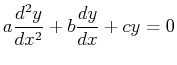 $a\frac{d^2y}{dx^2} + b\frac{dy}{dx} + cy = 0$